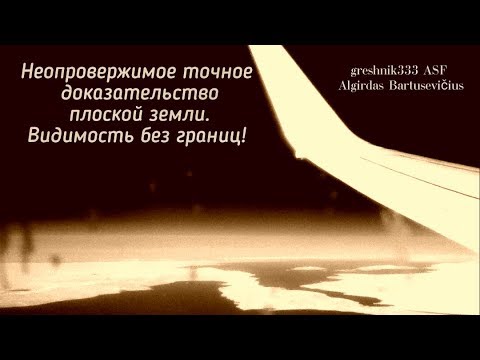 Неопровержимое точное доказательство плоской земли. Видимость без границ!

greshnik333 ASF
Algirdas Bartusevičius